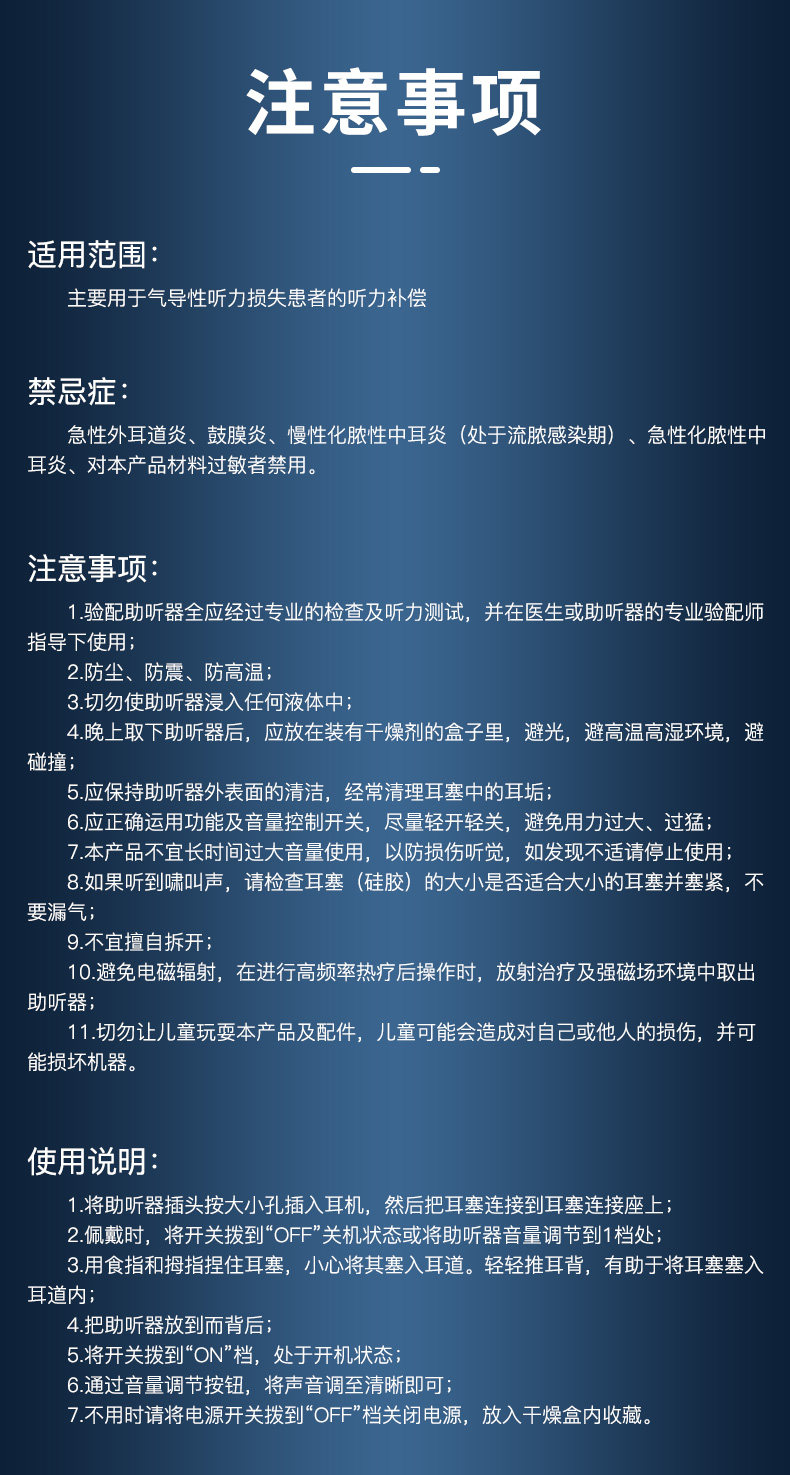 注意事项

适用范围：

主要用于气导性听力损失患者的听力补偿

禁忌症：

急性外耳道炎、鼓膜炎、慢性化脓性中耳炎（处于流脓感染期）、急性化脓性中耳炎、对本产品材料过敏者禁用。

注意事项：

1.验配助听器全应经过专业的检查及听力测试，并在医生或助听器的专业验配师指导下使用；

2.防尘、防震、防高温；

3.切勿使助听器浸入任何液体中；

4.晚上取下助听器后，应放在装有干燥剂的盒子里，避光，避高温高湿环境，避碰撞；

5.应保持助听器外表面的清洁，经常清理耳塞中的耳垢；

6.应正确运用功能及音量控制开关，尽量轻开轻关，避免用力过大、过猛；

7.本产品不宜长时间过大音量使用，以防损伤听觉，如发现不适请停止使用；

8.如果听到啸叫声，请检查耳塞（硅胶）的大小是否适合大小的耳塞并塞紧，不要漏气；

9.不宜擅自拆开；

10.避免电磁辐射，在进行高频率热疗后操作时，放射治疗及强磁场环境中取出助听器；

11.切勿让儿童玩耍本产品及配件，儿童可能会造成对自己或他人的损伤，并可能损坏机器。

使用说明：

1.将助听器插头按大小孔插入耳机，然后把耳塞连接到耳塞连接座上；

2.佩戴时，将开关拨到“OFF”关机状态或将助听器音量调节到1档处；

3.用食指和拇指捏住耳塞，小心将其塞入耳道。轻轻推耳背，有助于将耳塞塞入耳道内；

4.把助听器放到而背后；

5.将开关拨到“ON”档，处于开机状态；

6.通过音量调节按钮，将声音调至清晰即可；

7.不用时请将电源开关拨到“OFF”档关闭电源，放入干燥盒内收藏。